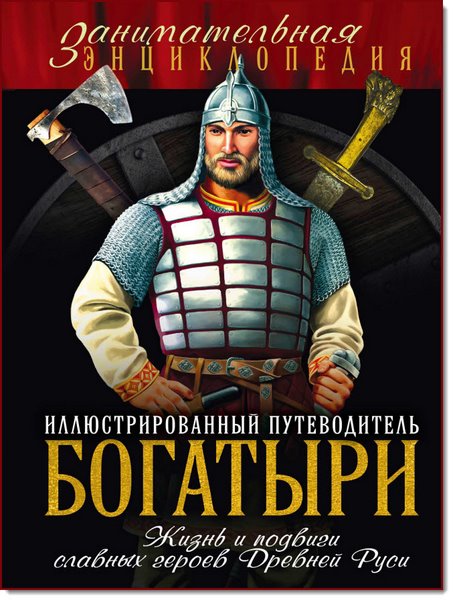 Занимательная
ЭНЦИКЛОПЕДИЯ

ИЛЛЮСТРИРОВАННЫЙ ПУТЕВОДИТЕЛЬ
БОГАТЫРИ

Жизнь и подвиги славных героев Древней Руси